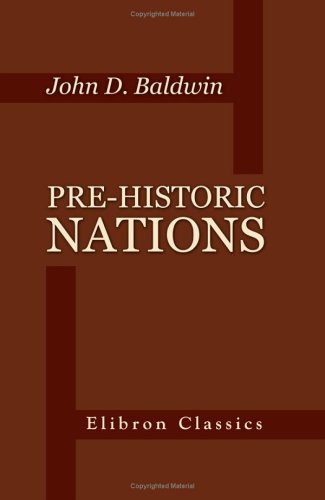 Copyrighted Material

John D. Baldwin

PRE-HISTORIC NATIONS

Elibron Classics

Copyrighted Material